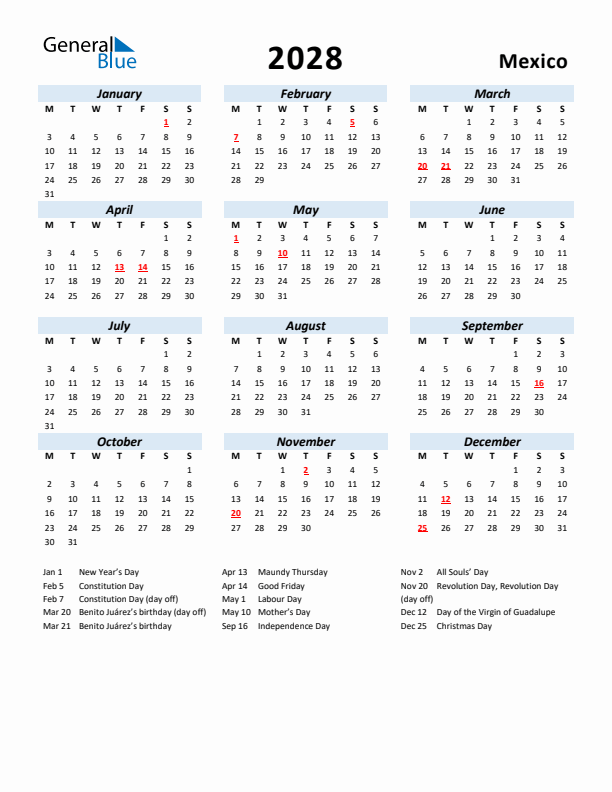 General Blue

2028

Mexico

January

| M | T | W | T | F | S | S |
|---|---|---|---|---|---|---|
| | | | | | 1 | 2 |
| 3 | 4 | 5 | 6 | 7 | 8 | 9 |
| 10 | 11 | 12 | 13 | 14 | 15 | 16 |
| 17 | 18 | 19 | 20 | 21 | 22 | 23 |
| 24 | 25 | 26 | 27 | 28 | 29 | 30 |
| 31 | | | | | | |

February

| M | T | W | T | F | S | S |
|---|---|---|---|---|---|---|
| | 1 | 2 | 3 | 4 | 5 | 6 |
| 7 | 8 | 9 | 10 | 11 | 12 | 13 |
| 14 | 15 | 16 | 17 | 18 | 19 | 20 |
| 21 | 22 | 23 | 24 | 25 | 26 | 27 |
| 28 | 29 | | | | | |

March

| M | T | W | T | F | S | S |
|---|---|---|---|---|---|---|
| | | 1 | 2 | 3 | 4 | 5 |
| 6 | 7 | 8 | 9 | 10 | 11 | 12 |
| 13 | 14 | 15 | 16 | 17 | 18 | 19 |
| 20 | 21 | 22 | 23 | 24 | 25 | 26 |
| 27 | 28 | 29 | 30 | 31 | | |

April

| M | T | W | T | F | S | S |
|---|---|---|---|---|---|---|
| | | | | | 1 | 2 |
| 3 | 4 | 5 | 6 | 7 | 8 | 9 |
| 10 | 11 | 12 | 13 | 14 | 15 | 16 |
| 17 | 18 | 19 | 20 | 21 | 22 | 23 |
| 24 | 25 | 26 | 27 | 28 | 29 | 30 |

May

| M | T | W | T | F | S | S |
|---|---|---|---|---|---|---|
| 1 | 2 | 3 | 4 | 5 | 6 | 7 |
| 8 | 9 | 10 | 11 | 12 | 13 | 14 |
| 15 | 16 | 17 | 18 | 19 | 20 | 21 |
| 22 | 23 | 24 | 25 | 26 | 27 | 28 |
| 29 | 30 | 31 | | | | |

June

| M | T | W | T | F | S | S |
|---|---|---|---|---|---|---|
| | | | 1 | 2 | 3 | 4 |
| 5 | 6 | 7 | 8 | 9 | 10 | 11 |
| 12 | 13 | 14 | 15 | 16 | 17 | 18 |
| 19 | 20 | 21 | 22 | 23 | 24 | 25 |
| 26 | 27 | 28 | 29 | 30 | | |

July

| M | T | W | T | F | S | S |
|---|---|---|---|---|---|---|
| | | | | | 1 | 2 |
| 3 | 4 | 5 | 6 | 7 | 8 | 9 |
| 10 | 11 | 12 | 13 | 14 | 15 | 16 |
| 17 | 18 | 19 | 20 | 21 | 22 | 23 |
| 24 | 25 | 26 | 27 | 28 | 29 | 30 |
| 31 | | | | | | |

August

| M | T | W | T | F | S | S |
|---|---|---|---|---|---|---|
| | 1 | 2 | 3 | 4 | 5 | 6 |
| 7 | 8 | 9 | 10 | 11 | 12 | 13 |
| 14 | 15 | 16 | 17 | 18 | 19 | 20 |
| 21 | 22 | 23 | 24 | 25 | 26 | 27 |
| 28 | 29 | 30 | 31 | | | |

September

| M | T | W | T | F | S | S |
|---|---|---|---|---|---|---|
| | | | | 1 | 2 | 3 |
| 4 | 5 | 6 | 7 | 8 | 9 | 10 |
| 11 | 12 | 13 | 14 | 15 | 16 | 17 |
| 18 | 19 | 20 | 21 | 22 | 23 | 24 |
| 25 | 26 | 27 | 28 | 29 | 30 | |

October

| M | T | W | T | F | S | S |
|---|---|---|---|---|---|---|
| | | | | | | 1 |
| 2 | 3 | 4 | 5 | 6 | 7 | 8 |
| 9 | 10 | 11 | 12 | 13 | 14 | 15 |
| 16 | 17 | 18 | 19 | 20 | 21 | 22 |
| 23 | 24 | 25 | 26 | 27 | 28 | 29 |
| 30 | 31 | | | | | |

November

| M | T | W | T | F | S | S |
|---|---|---|---|---|---|---|
| | | 1 | 2 | 3 | 4 | 5 |
| 6 | 7 | 8 | 9 | 10 | 11 | 12 |
| 13 | 14 | 15 | 16 | 17 | 18 | 19 |
| 20 | 21 | 22 | 23 | 24 | 25 | 26 |
| 27 | 28 | 29 | 30 | | | |

December

| M | T | W | T | F | S | S |
|---|---|---|---|---|---|---|
| | | | | 1 | 2 | 3 |
| 4 | 5 | 6 | 7 | 8 | 9 | 10 |
| 11 | 12 | 13 | 14 | 15 | 16 | 17 |
| 18 | 19 | 20 | 21 | 22 | 23 | 24 |
| 25 | 26 | 27 | 28 | 29 | 30 | 31 |

Jan 1 New Year's Day
Feb 5 Constitution Day
Feb 7 Constitution Day (day off)
Mar 20 Benito Juárez's birthday (day off)
Mar 21 Benito Juárez's birthday

Apr 13 Maundy Thursday
Apr 14 Good Friday
May 1 Labour Day
May 10 Mother's Day
Sep 16 Independence Day

Nov 2 All Souls' Day
Nov 20 Revolution Day, Revolution Day (day off)
Dec 12 Day of the Virgin of Guadalupe
Dec 25 Christmas Day